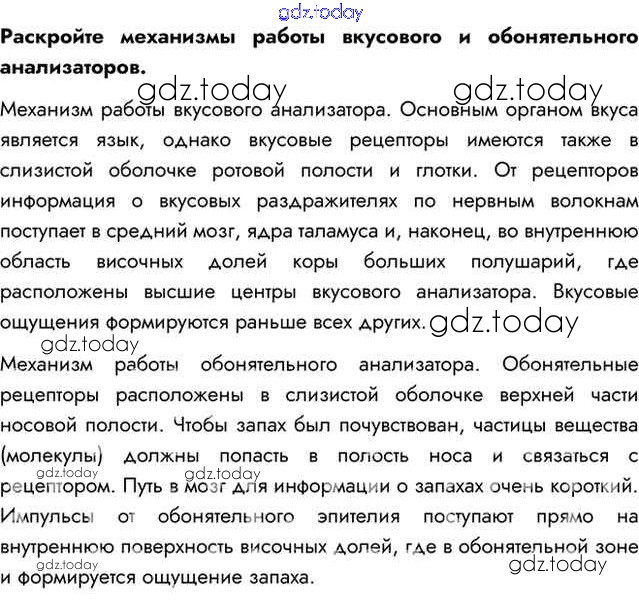 gdz.today

**Раскройте механизмы работы вкусового и обонятельного анализаторов.**

gdz.today gdz.today

Механизм работы вкусового анализатора. Основным органом вкуса является язык, однако вкусовые рецепторы имеются также в слизистой оболочке ротовой полости и глотки. От рецепторов информация о вкусовых раздражителях по нервным волокнам поступает в средний мозг, ядра таламуса и, наконец, во внутреннюю область височных долей коры больших полушарий, где расположены высшие центры вкусового анализатора. Вкусовые ощущения формируются раньше всех других. gdz.today

gdz.today

Механизм работы обонятельного анализатора. Обонятельные рецепторы расположены в слизистой оболочке верхней части носовой полости. Чтобы запах был почувствован, частицы вещества (молекулы) должны попасть в полость носа и связаться с рецептором. Путь в мозг для информации о запахах очень короткий. Импульсы от обонятельного эпителия поступают прямо на внутреннюю поверхность височных долей, где в обонятельной зоне и формируется ощущение запаха.

gdz.today gdz.today gdz.today gdz.today